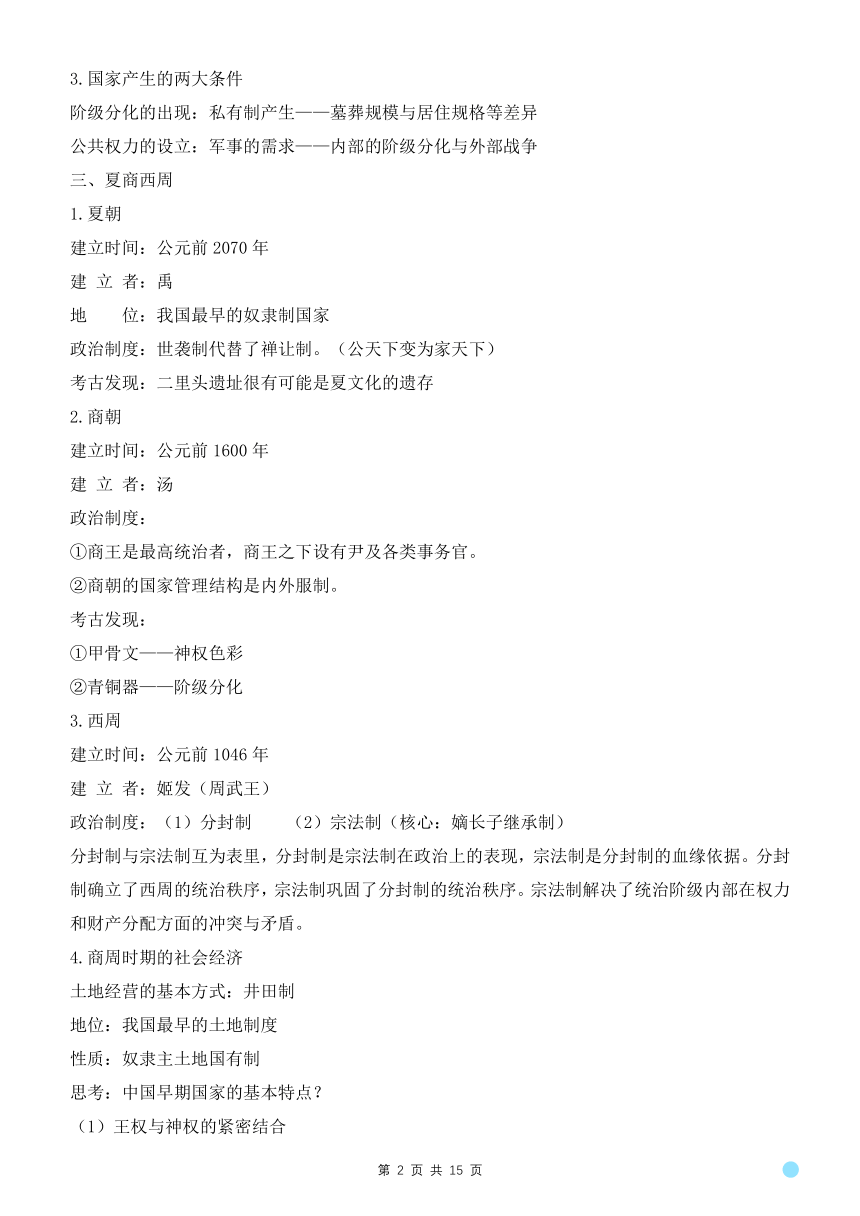 3.国家产生的两大条件
阶级分化的出现：私有制产生——墓葬规模与居住规格等差异
公共权力的设立：军事的需求——内部的阶级分化与外部战争
三、夏商西周
1.夏朝
建立时间：公元前 2070 年
建 立 者：禹
地　　位：我国最早的奴隶制国家
政治制度：世袭制代替了禅让制。（公天下变为家天下）
考古发现：二里头遗址很有可能是夏文化的遗存
2.商朝
建立时间：公元前 1600 年
建 立 者：汤
政治制度：
①商王是最高统治者，商王之下设有尹及各类事务官。
②商朝的国家管理结构是内外服制。
考古发现：
①甲骨文——神权色彩
②青铜器——阶级分化
3.西周
建立时间：公元前 1046 年
建 立 者：姬发（周武王）
政治制度：（1）分封制　　（2）宗法制（核心：嫡长子继承制）
分封制与宗法制互为表里，分封制是宗法制在政治上的表现，宗法制是分封制的血缘依据。分封制确立了西周的统治秩序，宗法制巩固了分封制的统治秩序。宗法制解决了统治阶级内部在权力和财产分配方面的冲突与矛盾。
4.商周时期的社会经济
土地经营的基本方式：井田制
地位：我国最早的土地制度
性质：奴隶主土地国有制
思考：中国早期国家的基本特点？
（1）王权与神权的紧密结合

第 2 页 共 15 页